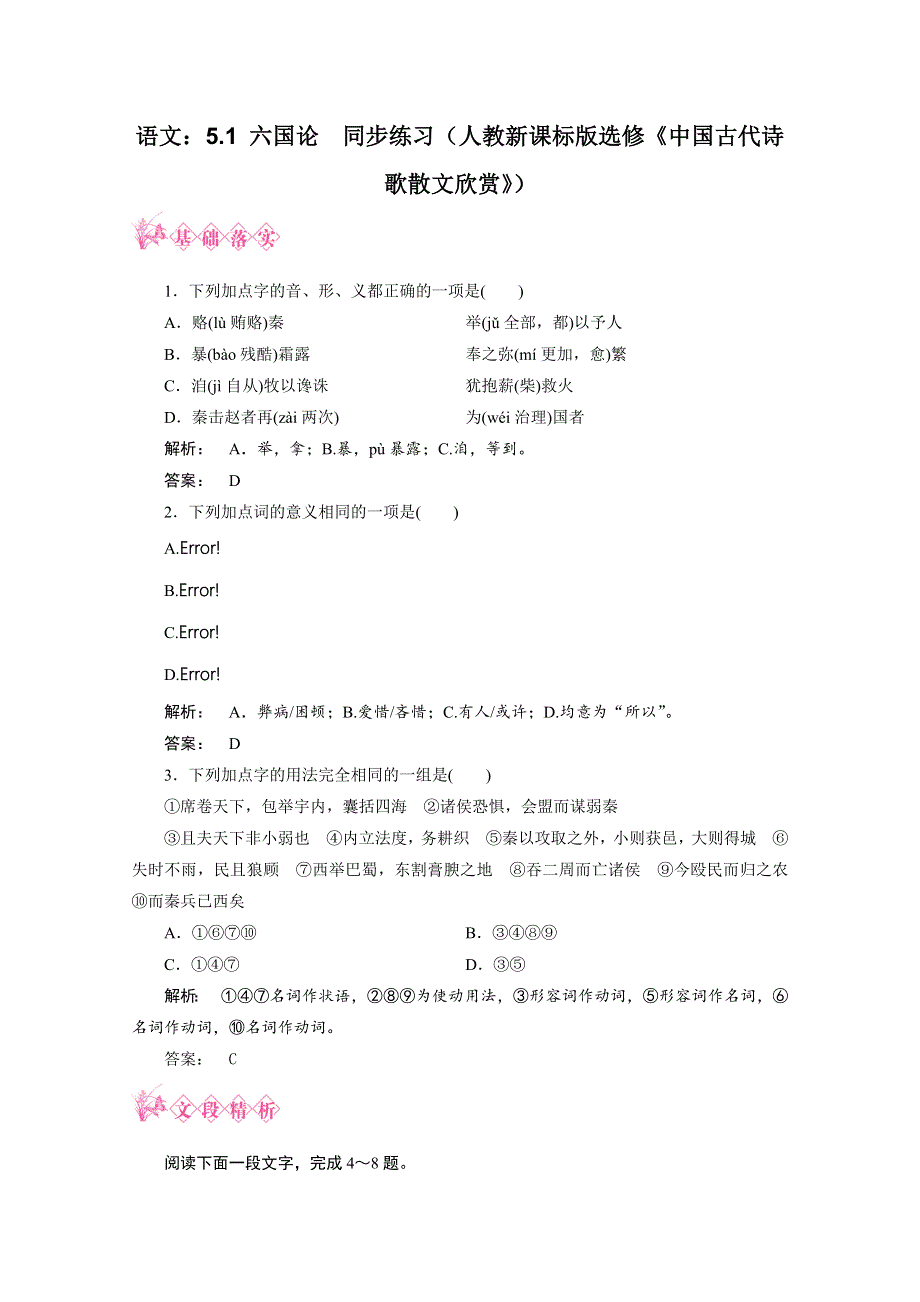 语文：5.1 六国论　同步练习（人教新课标版选修《中国古代诗歌散文欣赏》）

基础落实

1．下列加点字的音、形、义都正确的一项是(　　)

A．赂(lù 贿赂)秦　　举(jǔ 全部，都)以予人

B．暴(bào 残酷)霜露　　奉之弥(mí 更加，愈)繁

C．洎(jì 自从)牧以谗诛　　犹抱薪(柴)救火

D．秦击赵者再(zài 两次)　　为(wéi 治理)国者

解析：　A．举，拿；B.暴，pù 暴露；C.洎，等到。

答案：　D

2．下列加点词的意义相同的一项是(　　)

A.Error!

B.Error!

C.Error!

D.Error!

解析：　A．弊病/困顿；B.爱惜/吝惜；C.有人/或许；D.均意为“所以”。

答案：　D

3．下列加点字的用法完全相同的一组是(　　)

①席卷天下，包举宇内，囊括四海　②诸侯恐惧，会盟而谋弱秦

③且夫天下非小弱也　④内立法度，务耕织　⑤秦以攻取之外，小则获邑，大则得城　⑥失时不雨，民且狼顾　⑦西举巴蜀，东割膏腴之地　⑧吞二周而亡诸侯　⑨今殴民而归之农　⑩而秦兵已西矣

A．①⑥⑦⑩　　B．③④⑧⑨

C．①④⑦　　D．③⑤

解析：　①④⑦名词作状语，②⑧⑨为使动用法，③形容词作动词，⑤形容词作名词，⑥名词作动词，⑩名词作动词。

答案：　C

文段精析

阅读下面一段文字，完成 4～8 题。